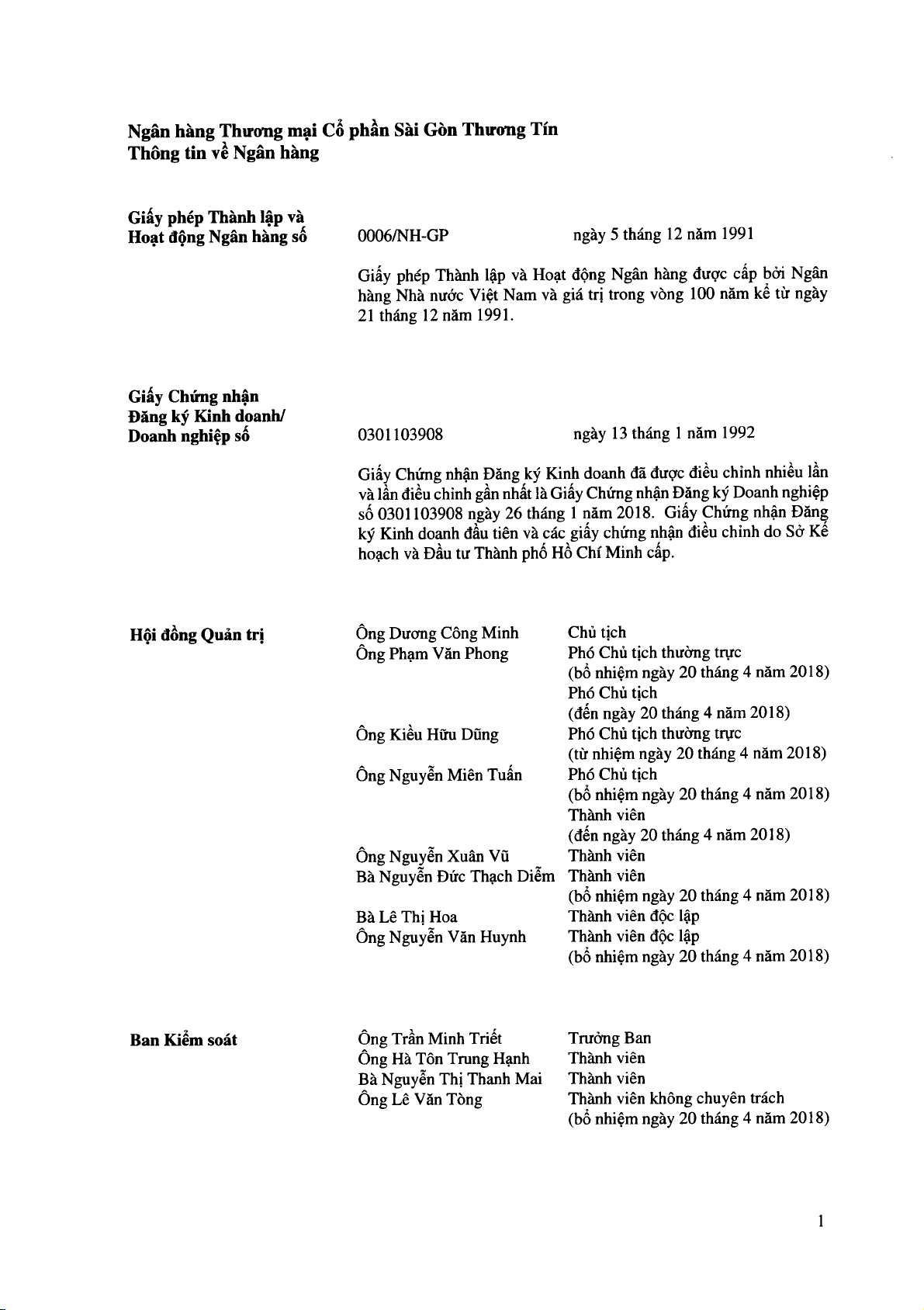 Ngân hàng Thương mại Cổ phần Sài Gòn Thương Tín
Thông tin về Ngân hàng

Giấy phép Thành lập và Hoạt động Ngân hàng số

0006/NH-GP ngày 5 tháng 12 năm 1991

Giấy phép Thành lập và Hoạt động Ngân hàng được cấp bởi Ngân hàng Nhà nước Việt Nam và giá trị trong vòng 100 năm kể từ ngày 21 tháng 12 năm 1991.

Giấy Chứng nhận Đăng ký Kinh doanh/ Doanh nghiệp số

0301103908 ngày 13 tháng 1 năm 1992

Giấy Chứng nhận Đăng ký Kinh doanh đã được điều chỉnh nhiều lần và lần điều chỉnh gần nhất là Giấy Chứng nhận Đăng ký Doanh nghiệp số 0301103908 ngày 26 tháng 1 năm 2018. Giấy Chứng nhận Đăng ký Kinh doanh đầu tiên và các giấy chứng nhận điều chỉnh do Sở Kế hoạch và Đầu tư Thành phố Hồ Chí Minh cấp.

Hội đồng Quản trị

Ông Dương Công Minh Chủ tịch
Ông Phạm Văn Phong Phó Chủ tịch thường trực
(bổ nhiệm ngày 20 tháng 4 năm 2018)
Phó Chủ tịch
(đến ngày 20 tháng 4 năm 2018)
Ông Kiều Hữu Dũng Phó Chủ tịch thường trực
(từ nhiệm ngày 20 tháng 4 năm 2018)
Ông Nguyễn Miên Tuấn Phó Chủ tịch
(bổ nhiệm ngày 20 tháng 4 năm 2018)
Thành viên
(đến ngày 20 tháng 4 năm 2018)
Ông Nguyễn Xuân Vũ Thành viên
Bà Nguyễn Đức Thạch Diễm Thành viên
(bổ nhiệm ngày 20 tháng 4 năm 2018)
Bà Lê Thị Hoa Thành viên độc lập
Ông Nguyễn Văn Huynh Thành viên độc lập
(bổ nhiệm ngày 20 tháng 4 năm 2018)

Ban Kiểm soát

Ông Trần Minh Triết Trưởng Ban
Ông Hà Tôn Trung Hạnh Thành viên
Bà Nguyễn Thị Thanh Mai Thành viên
Ông Lê Văn Tòng Thành viên không chuyên trách
(bổ nhiệm ngày 20 tháng 4 năm 2018)

1